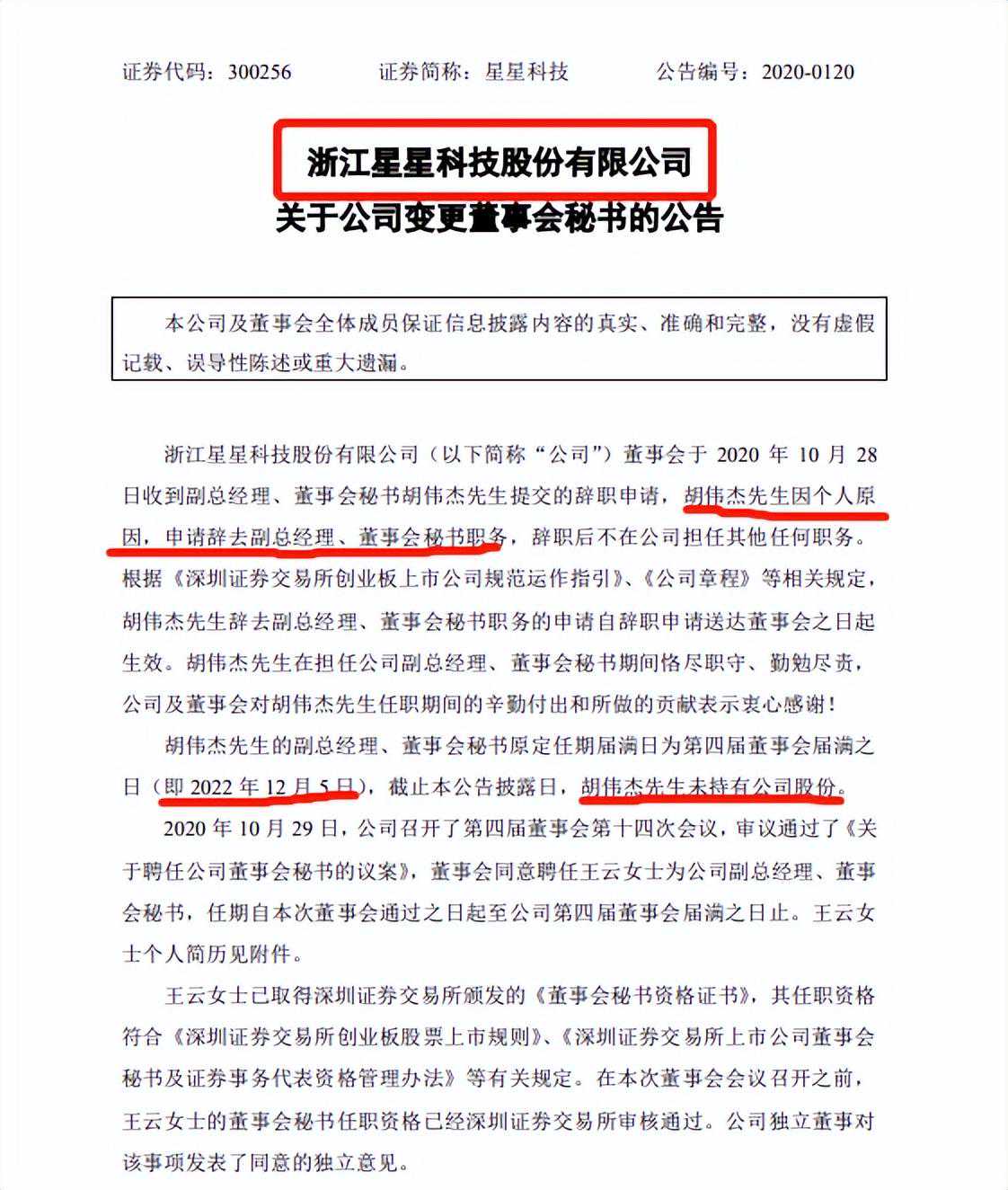 证券代码：300256　　证券简称：星星科技　　公告编号：2020-0120

浙江星星科技股份有限公司
关于公司变更董事会秘书的公告

本公司及董事会全体成员保证信息披露内容的真实、准确和完整，没有虚假记载、误导性陈述或重大遗漏。

浙江星星科技股份有限公司（以下简称“公司”）董事会于 2020 年 10 月 28 日收到副总经理、董事会秘书胡伟杰先生提交的辞职申请，胡伟杰先生因个人原因，申请辞去副总经理、董事会秘书职务，辞职后不在公司担任其他任何职务。根据《深圳证券交易所创业板上市公司规范运作指引》、《公司章程》等相关规定，胡伟杰先生辞去副总经理、董事会秘书职务的申请自辞职申请送达董事会之日起生效。胡伟杰先生在担任公司副总经理、董事会秘书期间恪尽职守、勤勉尽责，公司及董事会对胡伟杰先生任职期间的辛勤付出和所做的贡献表示衷心感谢！

胡伟杰先生的副总经理、董事会秘书原定任期届满日为第四届董事会届满之日（即 2022 年 12 月 5 日），截止本公告披露日，胡伟杰先生未持有公司股份。

2020 年 10 月 29 日，公司召开了第四届董事会第十四次会议，审议通过了《关于聘任公司董事会秘书的议案》，董事会同意聘任王云女士为公司副总经理、董事会秘书，任期自本次董事会通过之日起至公司第四届董事会届满之日止。王云女士个人简历见附件。

王云女士已取得深圳证券交易所颁发的《董事会秘书资格证书》，其任职资格符合《深圳证券交易所创业板股票上市规则》、《深圳证券交易所上市公司董事会秘书及证券事务代表资格管理办法》等有关规定。在本次董事会会议召开之前，王云女士的董事会秘书任职资格已经深圳证券交易所审核通过。公司独立董事对该事项发表了同意的独立意见。